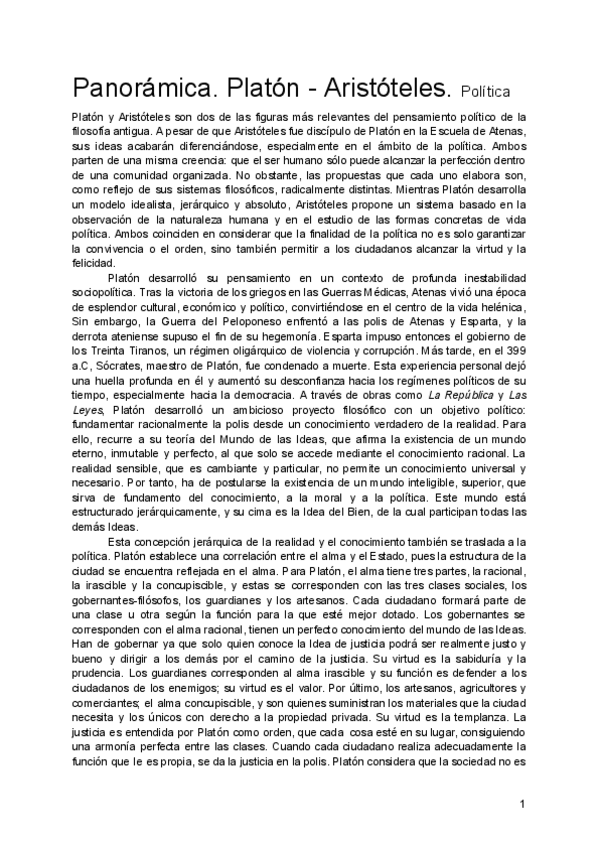 Panorámica. Platón - Aristóteles. Política

Platón y Aristóteles son dos de las figuras más relevantes del pensamiento político de la filosofía antigua. A pesar de que Aristóteles fue discípulo de Platón en la Escuela de Atenas, sus ideas acabarán diferenciándose, especialmente en el ámbito de la política. Ambos parten de una misma creencia: que el ser humano sólo puede alcanzar la perfección dentro de una comunidad organizada. No obstante, las propuestas que cada uno elabora son, como reflejo de sus sistemas filosóficos, radicalmente distintas. Mientras Platón desarrolla un modelo idealista, jerárquico y absoluto, Aristóteles propone un sistema basado en la observación de la naturaleza humana y en el estudio de las formas concretas de vida política. Ambos coinciden en considerar que la finalidad de la política no es solo garantizar la convivencia o el orden, sino también permitir a los ciudadanos alcanzar la virtud y la felicidad.

Platón desarrolló su pensamiento en un contexto de profunda inestabilidad sociopolítica. Tras la victoria de los griegos en las Guerras Médicas, Atenas vivió una época de esplendor cultural, económico y político, convirtiéndose en el centro de la vida helénica, Sin embargo, la Guerra del Peloponeso enfrentó a las polis de Atenas y Esparta, y la derrota ateniense supuso el fin de su hegemonía. Esparta impuso entonces el gobierno de los Treinta Tiranos, un régimen oligárquico de violencia y corrupción. Más tarde, en el 399 a.C, Sócrates, maestro de Platón, fue condenado a muerte. Esta experiencia personal dejó una huella profunda en él y aumentó su desconfianza hacia los regímenes políticos de su tiempo, especialmente hacia la democracia. A través de obras como La República y Las Leyes, Platón desarrolló un ambicioso proyecto filosófico con un objetivo político: fundamentar racionalmente la polis desde un conocimiento verdadero de la realidad. Para ello, recurre a su teoría del Mundo de las Ideas, que afirma la existencia de un mundo eterno, inmutable y perfecto, al que solo se accede mediante el conocimiento racional. La realidad sensible, que es cambiante y particular, no permite un conocimiento universal y necesario. Por tanto, ha de postularse la existencia de un mundo inteligible, superior, que sirva de fundamento del conocimiento, a la moral y a la política. Este mundo está estructurado jerárquicamente, y su cima es la Idea del Bien, de la cual participan todas las demás Ideas.

Esta concepción jerárquica de la realidad y el conocimiento también se traslada a la política. Platón establece una correlación entre el alma y el Estado, pues la estructura de la ciudad se encuentra reflejada en el alma. Para Platón, el alma tiene tres partes, la racional, la irascible y la concupiscible, y estas se corresponden con las tres clases sociales, los gobernantes-filósofos, los guardianes y los artesanos. Cada ciudadano formará parte de una clase u otra según la función para la que esté mejor dotado. Los gobernantes se corresponden con el alma racional, tienen un perfecto conocimiento del mundo de las Ideas. Han de gobernar ya que solo quien conoce la Idea de justicia podrá ser realmente justo y bueno y dirigir a los demás por el camino de la justicia. Su virtud es la sabiduría y la prudencia. Los guardianes corresponden al alma irascible y su función es defender a los ciudadanos de los enemigos; su virtud es el valor. Por último, los artesanos, agricultores y comerciantes; el alma concupiscible, y son quienes suministran los materiales que la ciudad necesita y los únicos con derecho a la propiedad privada. Su virtud es la templanza. La justicia es entendida por Platón como orden, que cada cosa esté en su lugar, consiguiendo una armonía perfecta entre las clases. Cuando cada ciudadano realiza adecuadamente la función que le es propia, se da la justicia en la polis. Platón considera que la sociedad no es

1